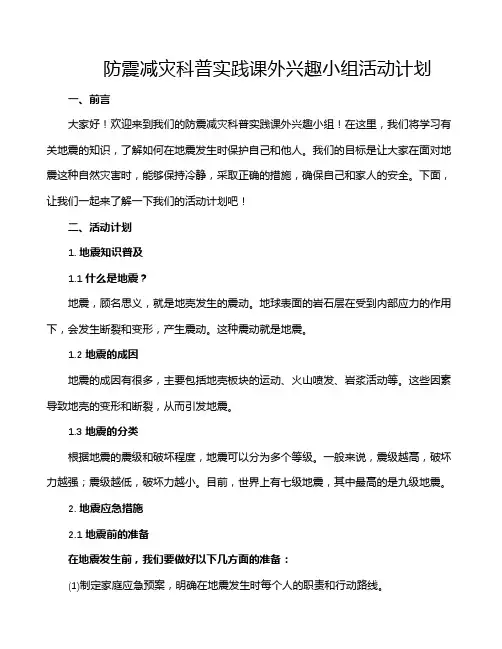 防震减灾科普实践课外兴趣小组活动计划

一、前言

大家好！欢迎来到我们的防震减灾科普实践课外兴趣小组！在这里，我们将学习有关地震的知识，了解如何在地震发生时保护自己和他人。我们的目标是让大家在面对地震这种自然灾害时，能够保持冷静，采取正确的措施，确保自己和家人的安全。下面，让我们一起来了解一下我们的活动计划吧！

二、活动计划

1. 地震知识普及

1.1 什么是地震？

地震，顾名思义，就是地壳发生的震动。地球表面的岩石层在受到内部应力的作用下，会发生断裂和变形，产生震动。这种震动就是地震。

1.2 地震的成因

地震的成因有很多，主要包括地壳板块的运动、火山喷发、岩浆活动等。这些因素导致地壳的变形和断裂，从而引发地震。

1.3 地震的分类

根据地震的震级和破坏程度，地震可以分为多个等级。一般来说，震级越高，破坏力越强；震级越低，破坏力越小。目前，世界上有七级地震，其中最高的是九级地震。

2. 地震应急措施

2.1 地震前的准备

在地震发生前，我们要做好以下几方面的准备：

(1)制定家庭应急预案，明确在地震发生时每个人的职责和行动路线。